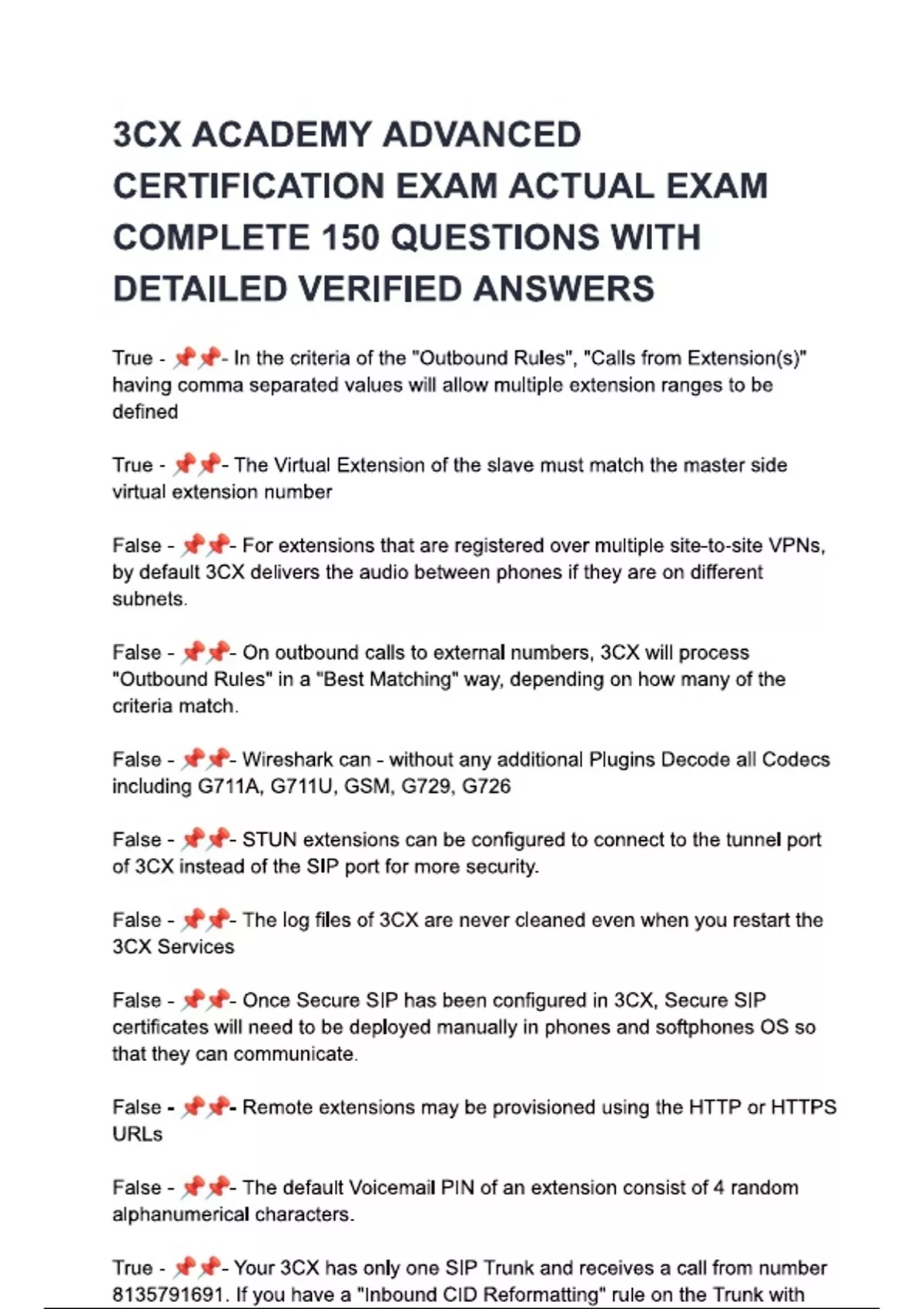 3CX ACADEMY ADVANCED CERTIFICATION EXAM ACTUAL EXAM COMPLETE 150 QUESTIONS WITH DETAILED VERIFIED ANSWERS

True - 📌📌- In the criteria of the "Outbound Rules", "Calls from Extension(s)" having comma separated values will allow multiple extension ranges to be defined

True - 📌📌- The Virtual Extension of the slave must match the master side virtual extension number

False - 📌📌- For extensions that are registered over multiple site-to-site VPNs, by default 3CX delivers the audio between phones if they are on different subnets.

False - 📌📌- On outbound calls to external numbers, 3CX will process "Outbound Rules" in a "Best Matching" way, depending on how many of the criteria match.

False - 📌📌- Wireshark can - without any additional Plugins Decode all Codecs including G711A, G711U, GSM, G729, G726

False - 📌📌- STUN extensions can be configured to connect to the tunnel port of 3CX instead of the SIP port for more security.

False - 📌📌- The log files of 3CX are never cleaned even when you restart the 3CX Services

False - 📌📌- Once Secure SIP has been configured in 3CX, Secure SIP certificates will need to be deployed manually in phones and softphones OS so that they can communicate.

False - 📌📌- Remote extensions may be provisioned using the HTTP or HTTPS URLs

False - 📌📌- The default Voicemail PIN of an extension consist of 4 random alphanumerical characters.

True - 📌📌- Your 3CX has only one SIP Trunk and receives a call from number 8135791691. If you have a "Inbound CID Reformatting" rule on the Trunk with